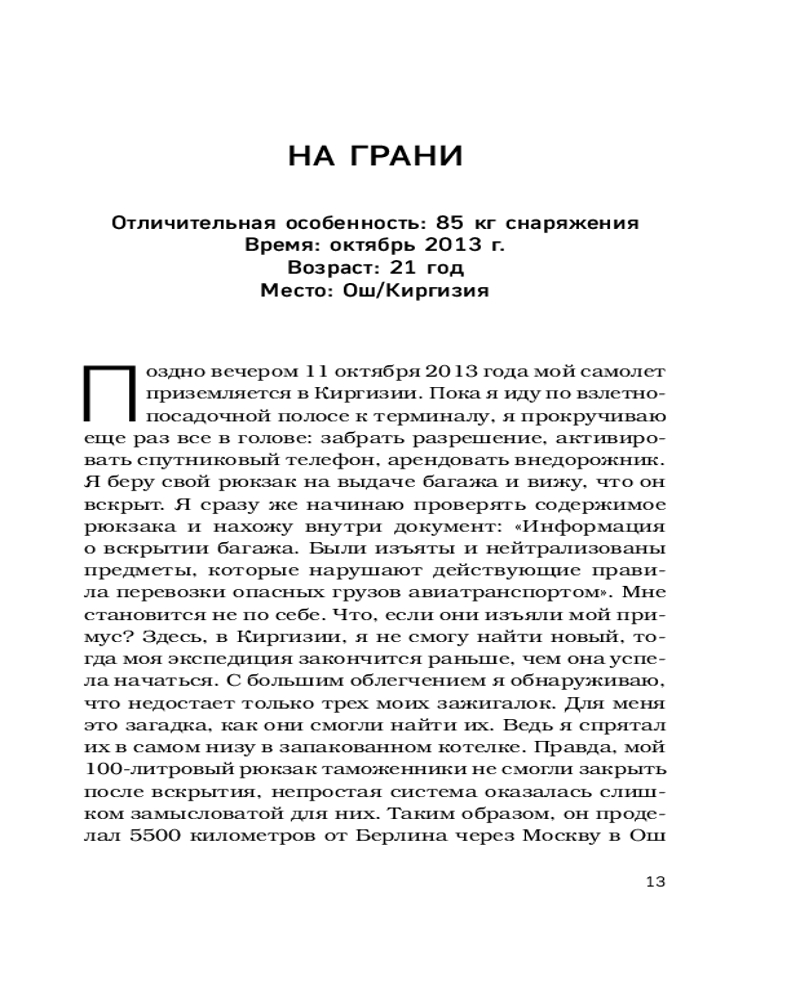 НА ГРАНИ

Отличительная особенность: 85 кг снаряжения
Время: октябрь 2013 г.
Возраст: 21 год
Место: Ош/Киргизия

Поздно вечером 11 октября 2013 года мой самолет приземляется в Киргизии. Пока я иду по взлетно-посадочной полосе к терминалу, я прокручиваю еще раз все в голове: забрать разрешение, активировать спутниковый телефон, арендовать внедорожник. Я беру свой рюкзак на выдаче багажа и вижу, что он вскрыт. Я сразу же начинаю проверять содержимое рюкзака и нахожу внутри документ: «Информация о вскрытии багажа. Были изъяты и нейтрализованы предметы, которые нарушают действующие правила перевозки опасных грузов авиатранспортом». Мне становится не по себе. Что, если они изъяли мой примус? Здесь, в Киргизии, я не смогу найти новый, тогда моя экспедиция закончится раньше, чем она успела начаться. С большим облегчением я обнаруживаю, что недостает только трех моих зажигалок. Для меня это загадка, как они смогли найти их. Ведь я спрятал их в самом низу в запакованном котелке. Правда, мой 100-литровый рюкзак таможенники не смогли закрыть после вскрытия, непростая система оказалась слишком замысловатой для них. Таким образом, он проделал 5500 километров от Берлина через Москву в Ош

13